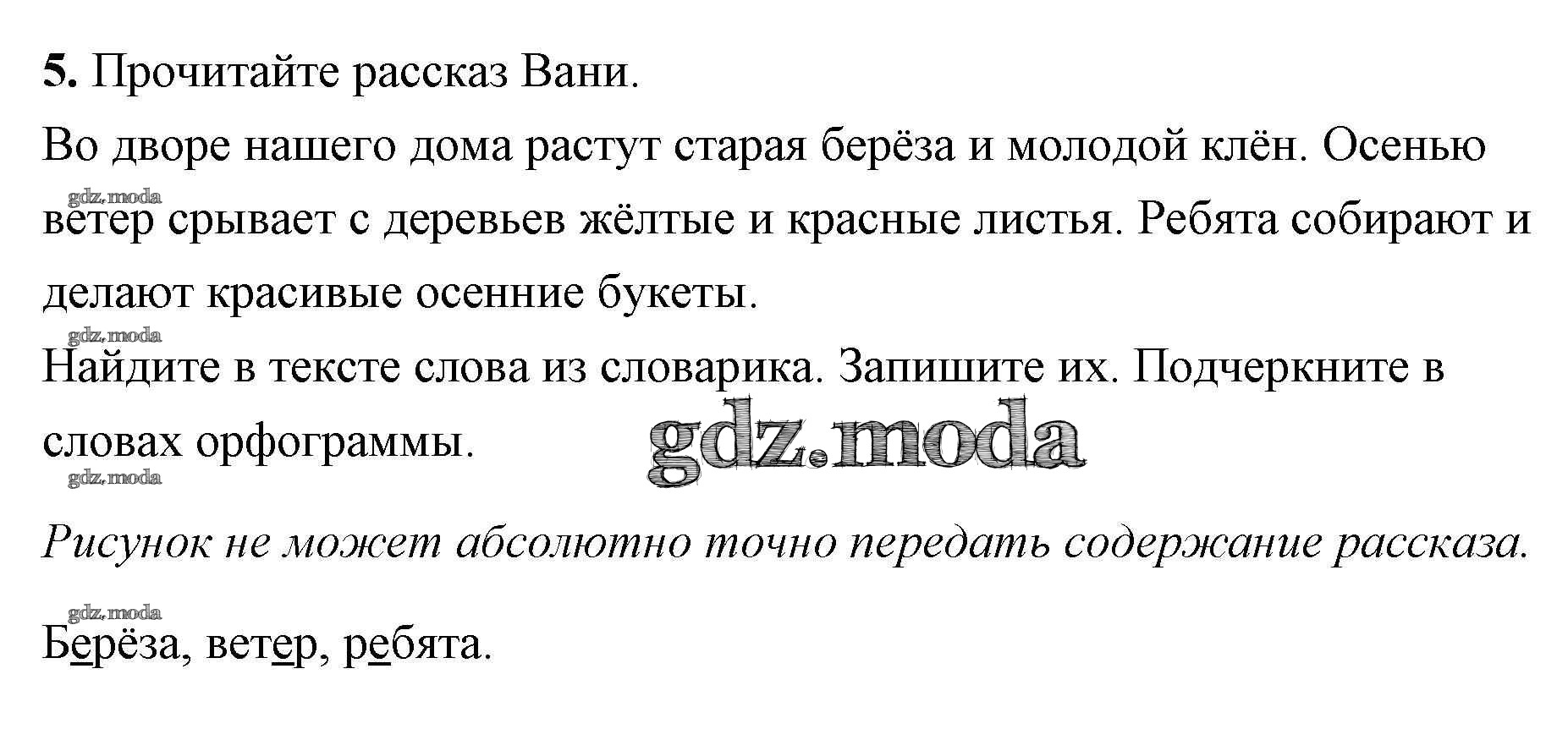 5. Прочитайте рассказ Вани.

Во дворе нашего дома растут старая берёза и молодой клён. Осенью ветер срывает с деревьев жёлтые и красные листья. Ребята собирают и делают красивые осенние букеты.

Найдите в тексте слова из словарика. Запишите их. Подчеркните в словах орфограммы.

Рисунок не может абсолютно точно передать содержание рассказа.

Берёза, ветер, ребята.

gdz.moda